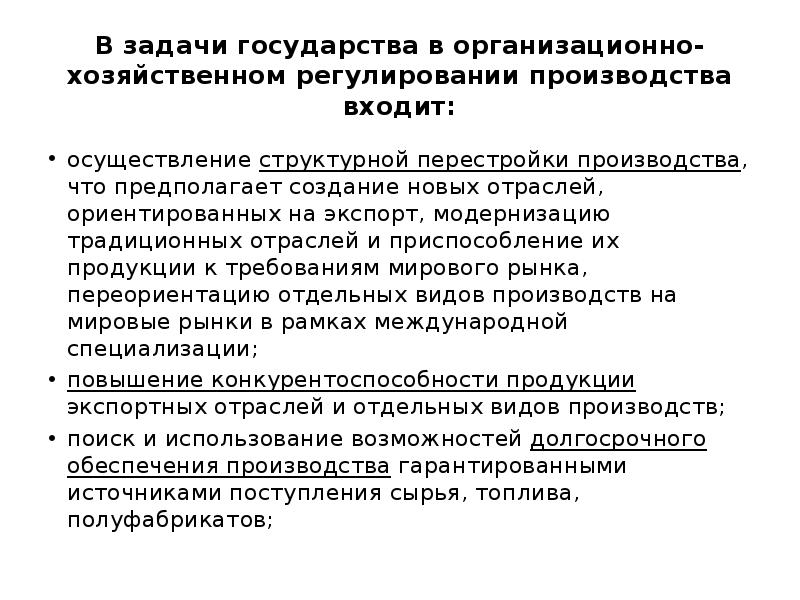 В задачи государства в организационно-хозяйственном регулировании производства входит:

• осуществление структурной перестройки производства, что предполагает создание новых отраслей, ориентированных на экспорт, модернизацию традиционных отраслей и приспособление их продукции к требованиям мирового рынка, переориентацию отдельных видов производств на мировые рынки в рамках международной специализации;
• повышение конкурентоспособности продукции экспортных отраслей и отдельных видов производств;
• поиск и использование возможностей долгосрочного обеспечения производства гарантированными источниками поступления сырья, топлива, полуфабрикатов;